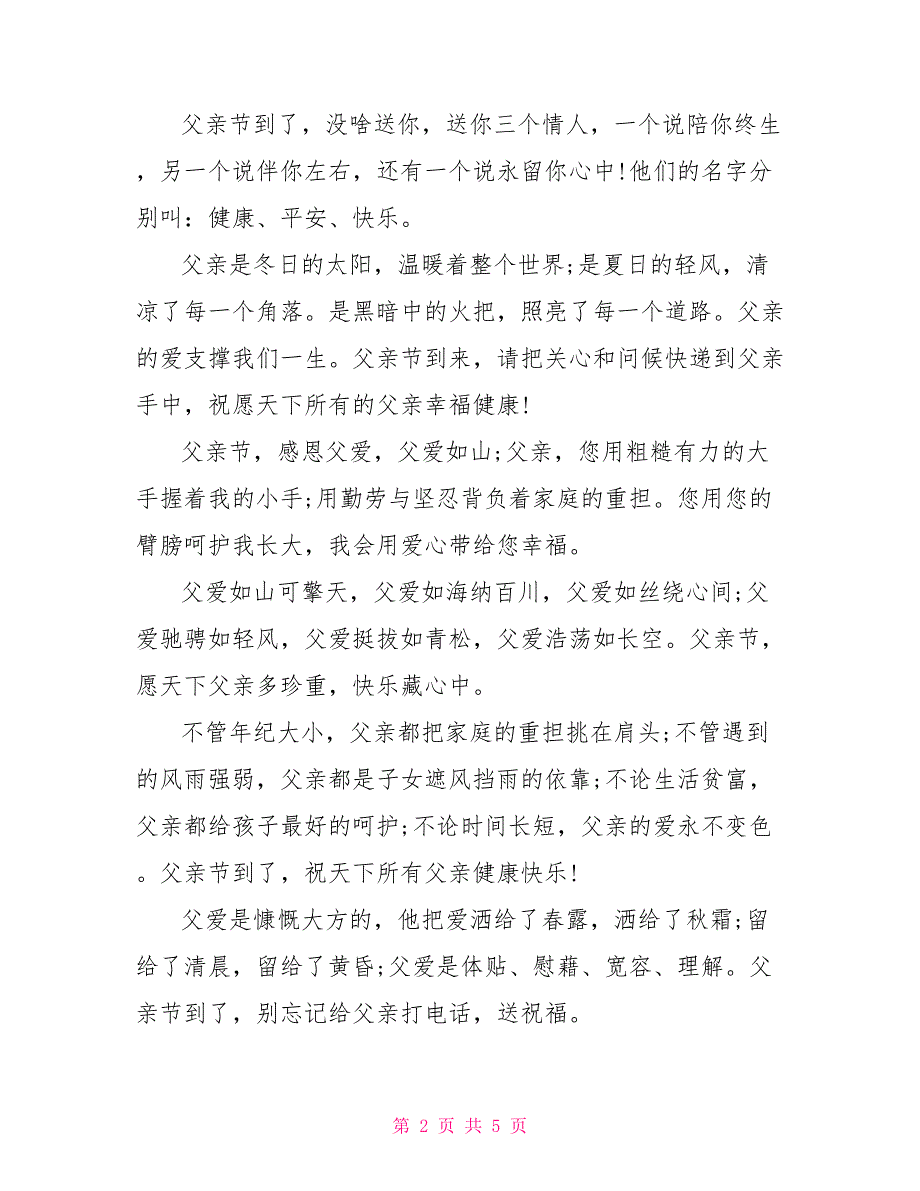 父亲节到了，没啥送你，送你三个情人，一个说陪你终生，另一个说伴你左右，还有一个说永留你心中!他们的名字分别叫：健康、平安、快乐。

父亲是冬日的太阳，温暖着整个世界;是夏日的轻风，清凉了每一个角落。是黑暗中的火把，照亮了每一个道路。父亲的爱支撑我们一生。父亲节到来，请把关心和问候快递到父亲手中，祝愿天下所有的父亲幸福健康!

父亲节，感恩父爱，父爱如山;父亲，您用粗糙有力的大手握着我的小手;用勤劳与坚忍背负着家庭的重担。您用您的臂膀呵护我长大，我会用爱心带给您幸福。

父爱如山可擎天，父爱如海纳百川，父爱如丝绕心间;父爱驰骋如轻风，父爱挺拔如青松，父爱浩荡如长空。父亲节，愿天下父亲多珍重，快乐藏心中。

不管年纪大小，父亲都把家庭的重担挑在肩头;不管遇到的风雨强弱，父亲都是子女遮风挡雨的依靠;不论生活贫富，父亲都给孩子最好的呵护;不论时间长短，父亲的爱永不变色。父亲节到了，祝天下所有父亲健康快乐!

父爱是慷慨大方的，他把爱洒给了春露，洒给了秋霜;留给了清晨，留给了黄昏;父爱是体贴、慰藉、宽容、理解。父亲节到了，别忘记给父亲打电话，送祝福。

第 2 页 共 5 页